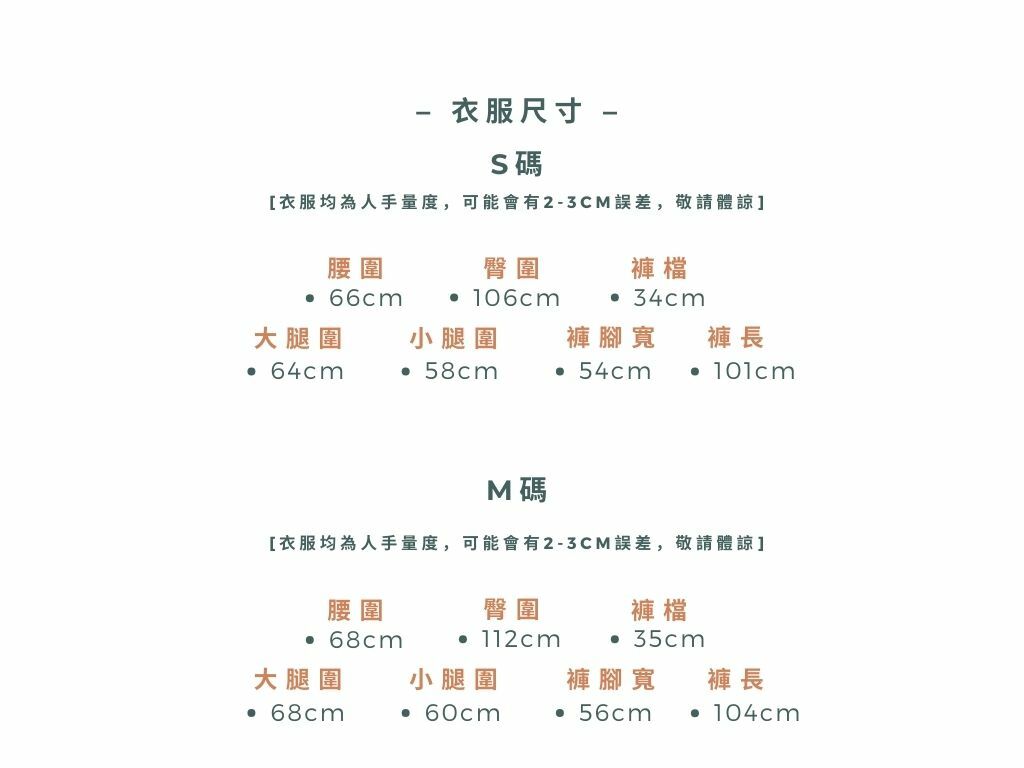 – 衣服尺寸 –

S碼

[衣服均為人手量度，可能會有2-3CM誤差，敬請體諒]

腰圍
• 66cm

臀圍
• 106cm

褲檔
• 34cm

大腿圍
• 64cm

小腿圍
• 58cm

褲腳寬
• 54cm

褲長
• 101cm

M碼

[衣服均為人手量度，可能會有2-3CM誤差，敬請體諒]

腰圍
• 68cm

臀圍
• 112cm

褲檔
• 35cm

大腿圍
• 68cm

小腿圍
• 60cm

褲腳寬
• 56cm

褲長
• 104cm